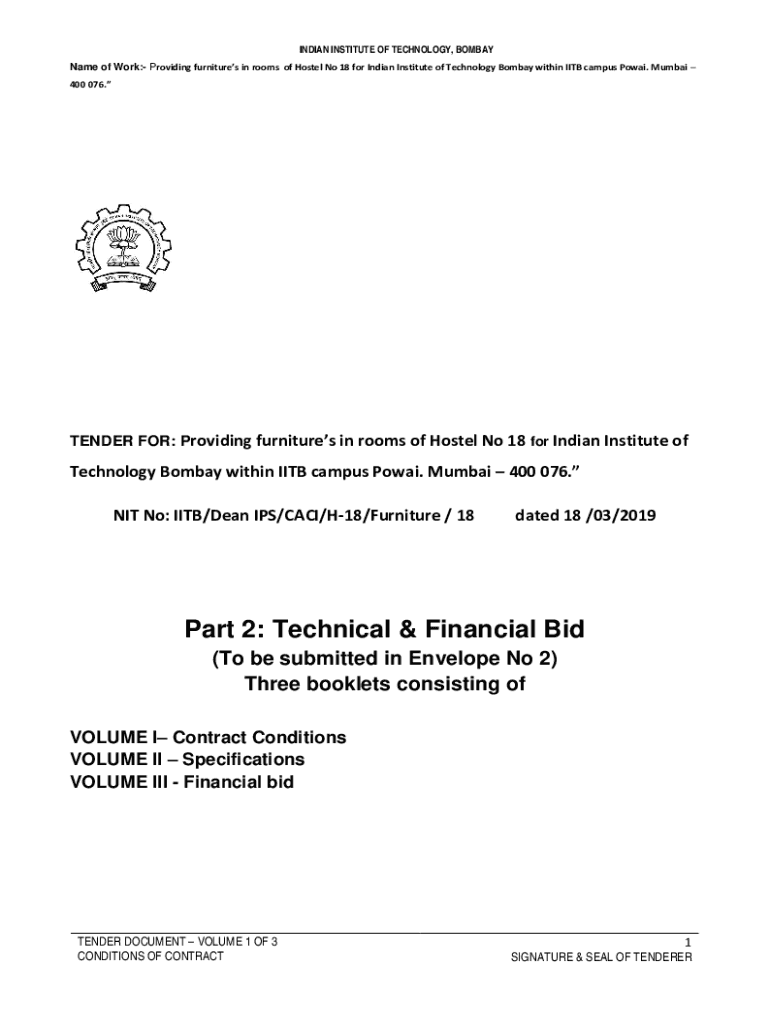 INDIAN INSTITUTE OF TECHNOLOGY, BOMBAY

Name of Work:- Providing furniture's in rooms of Hostel No 18 for Indian Institute of Technology Bombay within IITB campus Powai. Mumbai – 400 076."

TENDER FOR: Providing furniture's in rooms of Hostel No 18 for Indian Institute of Technology Bombay within IITB campus Powai. Mumbai – 400 076."

NIT No: IITB/Dean IPS/CACI/H-18/Furniture / 18 dated 18 /03/2019

Part 2: Technical & Financial Bid

(To be submitted in Envelope No 2)
Three booklets consisting of

VOLUME I– Contract Conditions
VOLUME II – Specifications
VOLUME III - Financial bid

TENDER DOCUMENT – VOLUME 1 OF 3
CONDITIONS OF CONTRACT

1
SIGNATURE & SEAL OF TENDERER